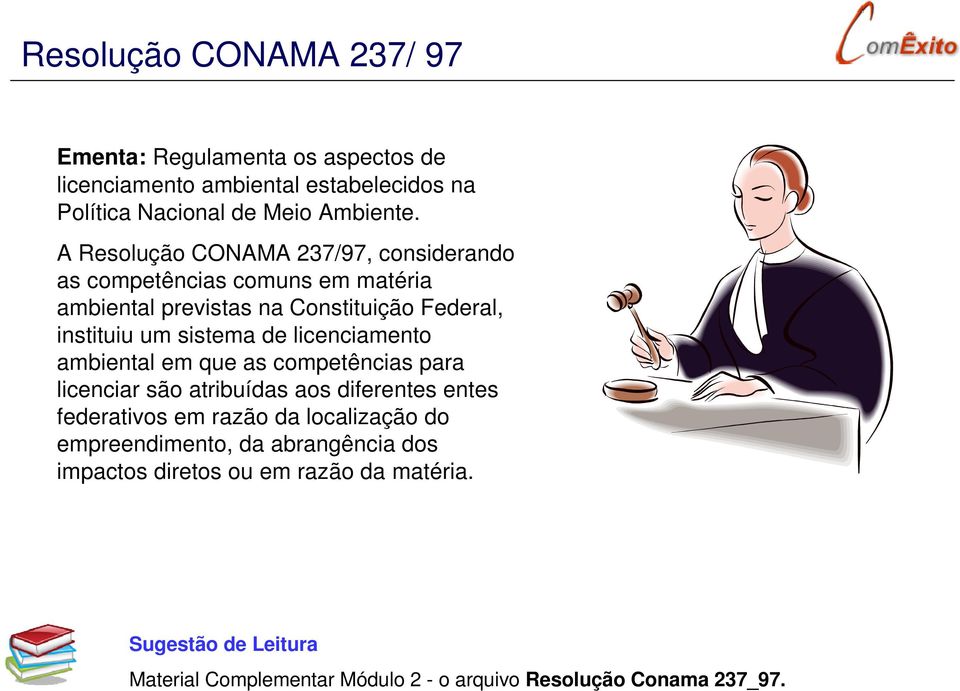 Resolução CONAMA 237/ 97

ComÊxito

Ementa: Regulamenta os aspectos de licenciamento ambiental estabelecidos na Política Nacional de Meio Ambiente.

A Resolução CONAMA 237/97, considerando as competências comuns em matéria ambiental previstas na Constituição Federal, instituiu um sistema de licenciamento ambiental em que as competências para licenciar são atribuídas aos diferentes entes federativos em razão da localização do empreendimento, da abrangência dos impactos diretos ou em razão da matéria.

Sugestão de Leitura

Material Complementar Módulo 2 - o arquivo Resolução Conama 237_97.